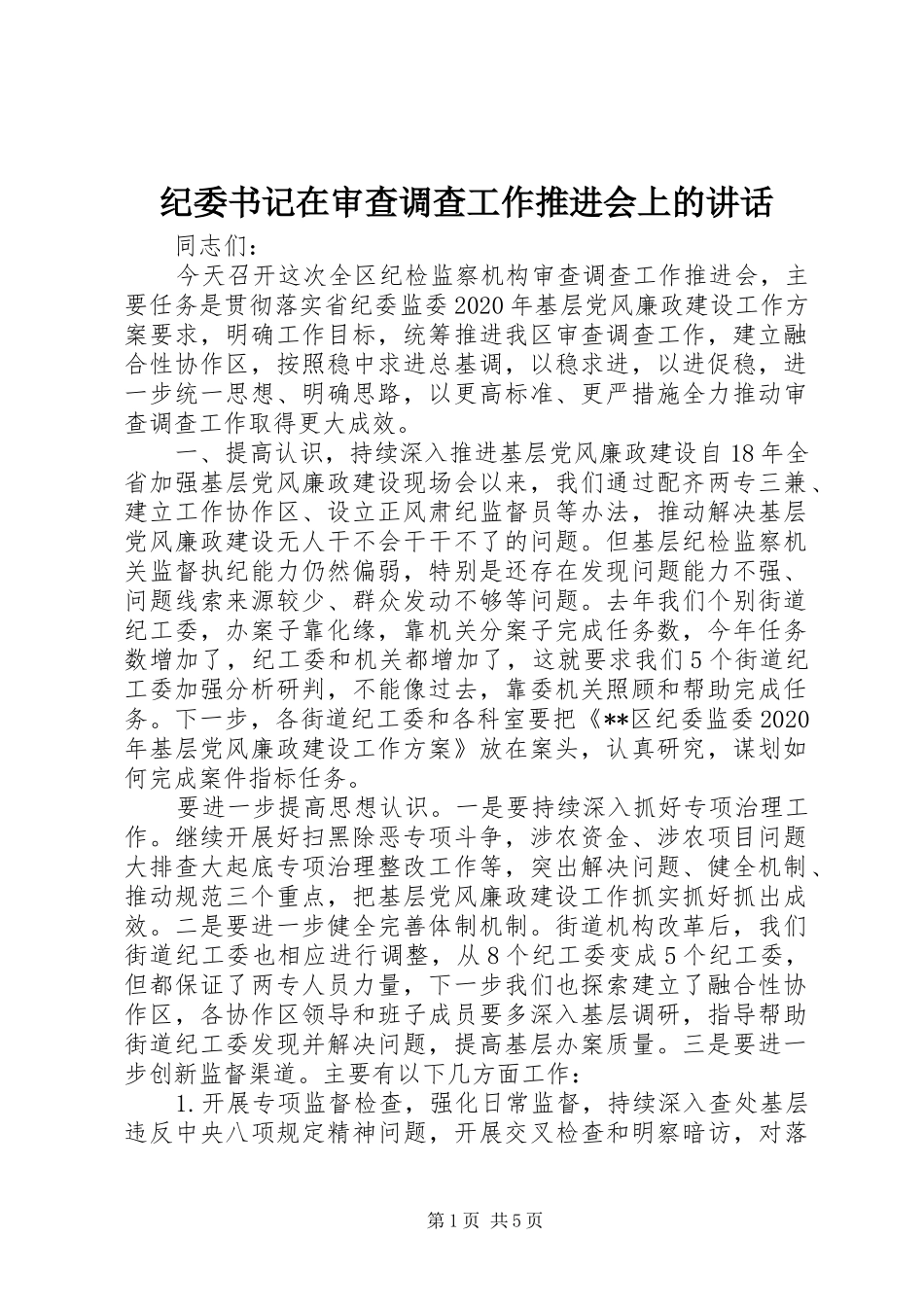 纪委书记在审查调查工作推进会上的讲话

同志们：

今天召开这次全区纪检监察机构审查调查工作推进会，主要任务是贯彻落实省纪委监委2020年基层党风廉政建设工作方案要求，明确工作目标，统筹推进我区审查调查工作，建立融合性协作区，按照稳中求进总基调，以稳求进，以进促稳，进一步统一思想、明确思路，以更高标准、更严措施全力推动审查调查工作取得更大成效。

一、提高认识，持续深入推进基层党风廉政建设自18年全省加强基层党风廉政建设现场会以来，我们通过配齐两专三兼、建立工作协作区、设立正风肃纪监督员等办法，推动解决基层党风廉政建设无人干不会干干不了的问题。但基层纪检监察机关监督执纪能力仍然偏弱，特别是还存在发现问题能力不强、问题线索来源较少、群众发动不够等问题。去年我们个别街道纪工委，办案子靠化缘，靠机关分案子完成任务数，今年任务数增加了，纪工委和机关都增加了，这就要求我们5个街道纪工委加强分析研判，不能像过去，靠委机关照顾和帮助完成任务。下一步，各街道纪工委和各科室要把《**区纪委监委2020年基层党风廉政建设工作方案》放在案头，认真研究，谋划如何完成案件指标任务。

要进一步提高思想认识。一是要持续深入抓好专项治理工作。继续开展好扫黑除恶专项斗争，涉农资金、涉农项目问题大排查大起底专项治理整改工作等，突出解决问题、健全机制、推动规范三个重点，把基层党风廉政建设工作抓实抓好抓出成效。二是要进一步健全完善体制机制。街道机构改革后，我们街道纪工委也相应进行调整，从8个纪工委变成5个纪工委，但都保证了两专人员力量，下一步我们也探索建立了融合性协作区，各协作区领导和班子成员要多深入基层调研，指导帮助街道纪工委发现并解决问题，提高基层办案质量。三是要进一步创新监督渠道。主要有以下几方面工作：

1.开展专项监督检查，强化日常监督，持续深入查处基层违反中央八项规定精神问题，开展交叉检查和明察暗访，对落

第1页 共5页